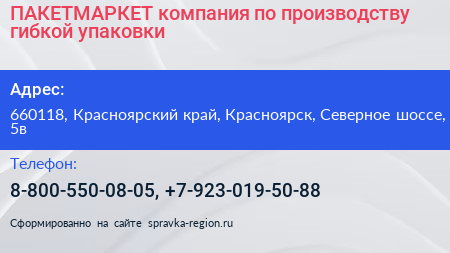 ПАКЕТМАРКЕТ компания по производству гибкой упаковки

Адрес:

660118, Красноярский край, Красноярск, Северное шоссе, 5в

Телефон:

8-800-550-08-05, +7-923-019-50-88

Сформированно на сайте spravka-region.ru